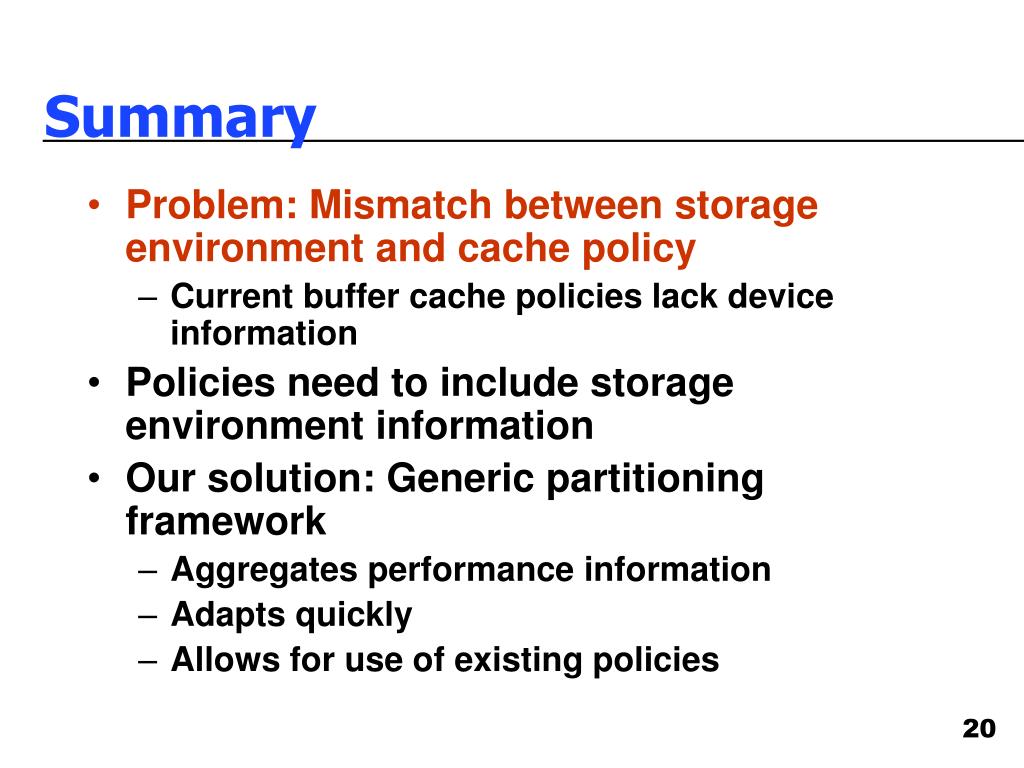 Summary

• Problem: Mismatch between storage environment and cache policy
– Current buffer cache policies lack device information
• Policies need to include storage environment information
• Our solution: Generic partitioning framework
– Aggregates performance information
– Adapts quickly
– Allows for use of existing policies

20